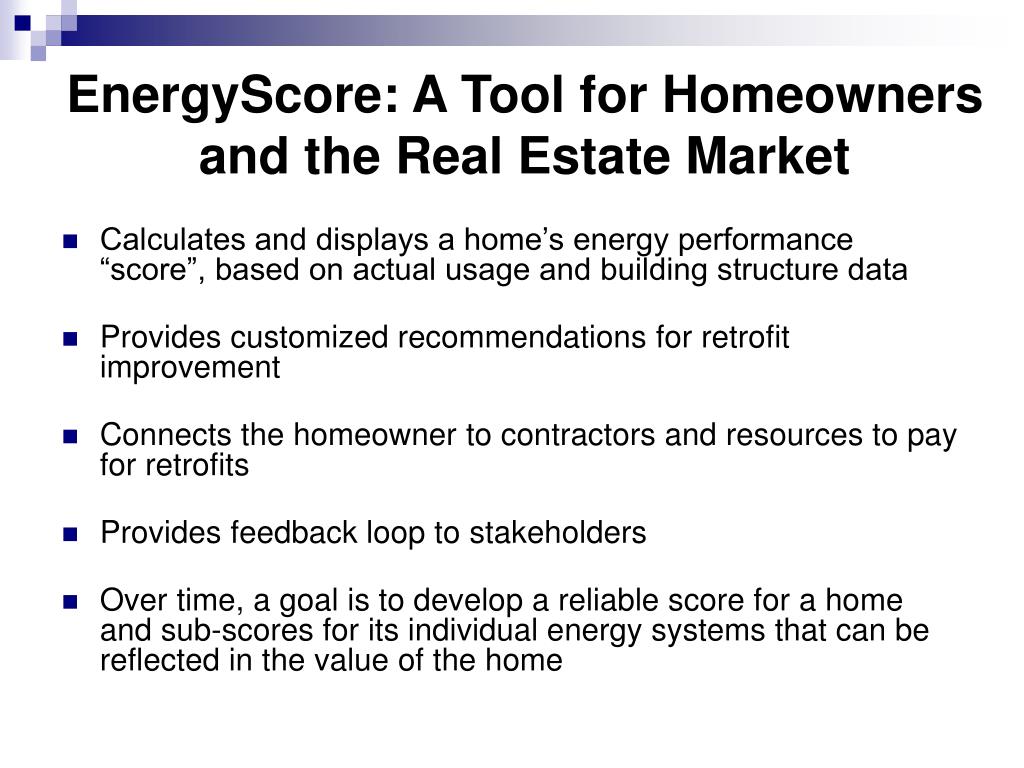 EnergyScore: A Tool for Homeowners and the Real Estate Market

- Calculates and displays a home’s energy performance “score”, based on actual usage and building structure data

- Provides customized recommendations for retrofit improvement

- Connects the homeowner to contractors and resources to pay for retrofits

- Provides feedback loop to stakeholders

- Over time, a goal is to develop a reliable score for a home and sub-scores for its individual energy systems that can be reflected in the value of the home